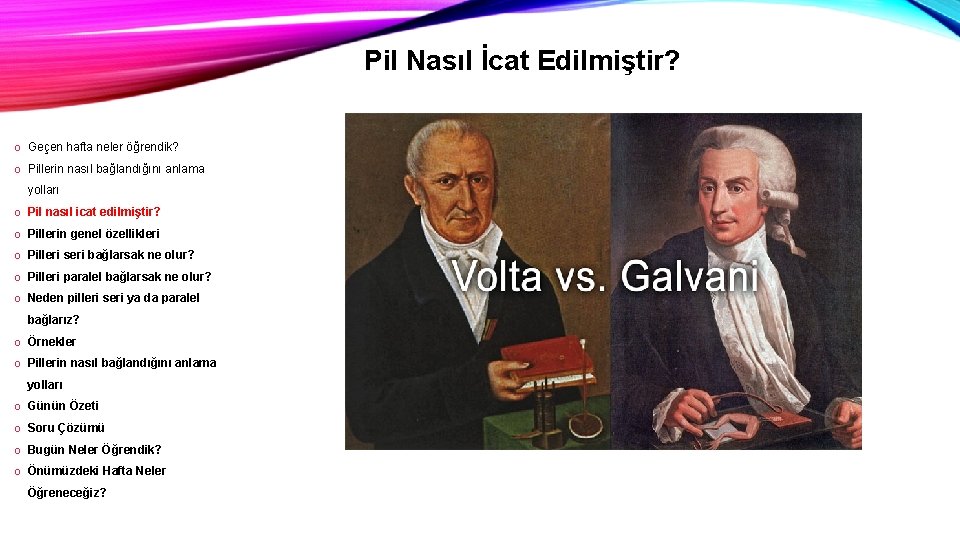 Pil Nasıl İcat Edilmiştir?

o Geçen hafta neler öğrendik?
o Pillerin nasıl bağlandığını anlama yolları
o Pil nasıl icat edilmiştir?
o Pillerin genel özellikleri
o Pilleri seri bağlarsak ne olur?
o Pilleri paralel bağlarsak ne olur?
o Neden pilleri seri ya da paralel bağlarız?
o Örnekler
o Pillerin nasıl bağlandığını anlama yolları
o Günün Özeti
o Soru Çözümü
o Bugün Neler Öğrendik?
o Önümüzdeki Hafta Neler Öğreneceğiz?

Volta vs. Galvani